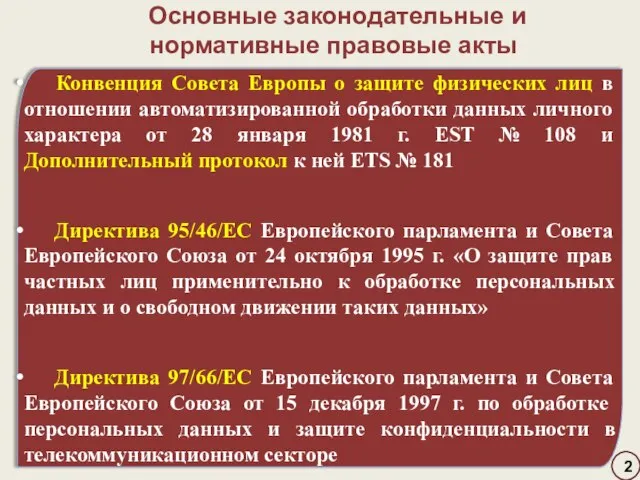 Основные законодательные и нормативные правовые акты

• Конвенция Совета Европы о защите физических лиц в отношении автоматизированной обработки данных личного характера от 28 января 1981 г. EST № 108 и Дополнительный протокол к ней ETS № 181

• Директива 95/46/ЕС Европейского парламента и Совета Европейского Союза от 24 октября 1995 г. «О защите прав частных лиц применительно к обработке персональных данных и о свободном движении таких данных»

• Директива 97/66/ЕС Европейского парламента и Совета Европейского Союза от 15 декабря 1997 г. по обработке персональных данных и защите конфиденциальности в телекоммуникационном секторе

2